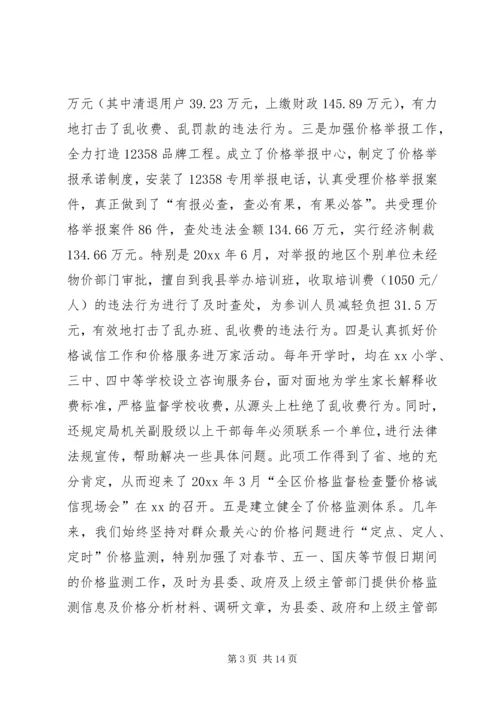 万元（其中清退用户 39.23 万元，上缴财政 145.89 万元），有力地打击了乱收费、乱罚款的违法行为。三是加强价格举报工作，全力打造 12358 品牌工程。成立了价格举报中心，制定了价格举报承诺制度，安装了 12358 专用举报电话，认真受理价格举报案件，真正做到了“有报必查，查必有果，有果必答”。共受理价格举报案件 86 件，查处违法金额 134.66 万元，实行经济制裁 134.66 万元。特别是 20xx 年 6 月，对举报的地区个别单位未经物价部门审批，擅自到我县举办培训班，收取培训费（1050 元/人）的违法行为进行了及时查处，为参训人员减轻负担 31.5 万元，有效地打击了乱办班、乱收费的违法行为。四是认真抓好价格诚信工作和价格服务进万家活动。每年开学时，均在 xx 小学、三中、四中等学校设立咨询服务台，面对面地为学生家长解释收费标准，严格监督学校收费，从源头上杜绝了乱收费行为。同时，还规定局机关副股级以上干部每年必须联系一个单位，进行法律法规宣传，帮助解决一些具体问题。此项工作得到了省、地的充分肯定，从而迎来了 20xx 年 3 月“全区价格监督检查暨价格诚信现场会”在 xx 的召开。五是建立健全了价格监测体系。几年来，我们始终坚持对群众最关心的价格问题进行“定点、定人、定时”价格监测，特别加强了对春节、五一、国庆等节假日期间的价格监测工作，及时为县委、政府及上级主管部门提供价格监测信息及价格分析材料、调研文章，为县委、政府和上级主管部

第 3 页 共 14 页